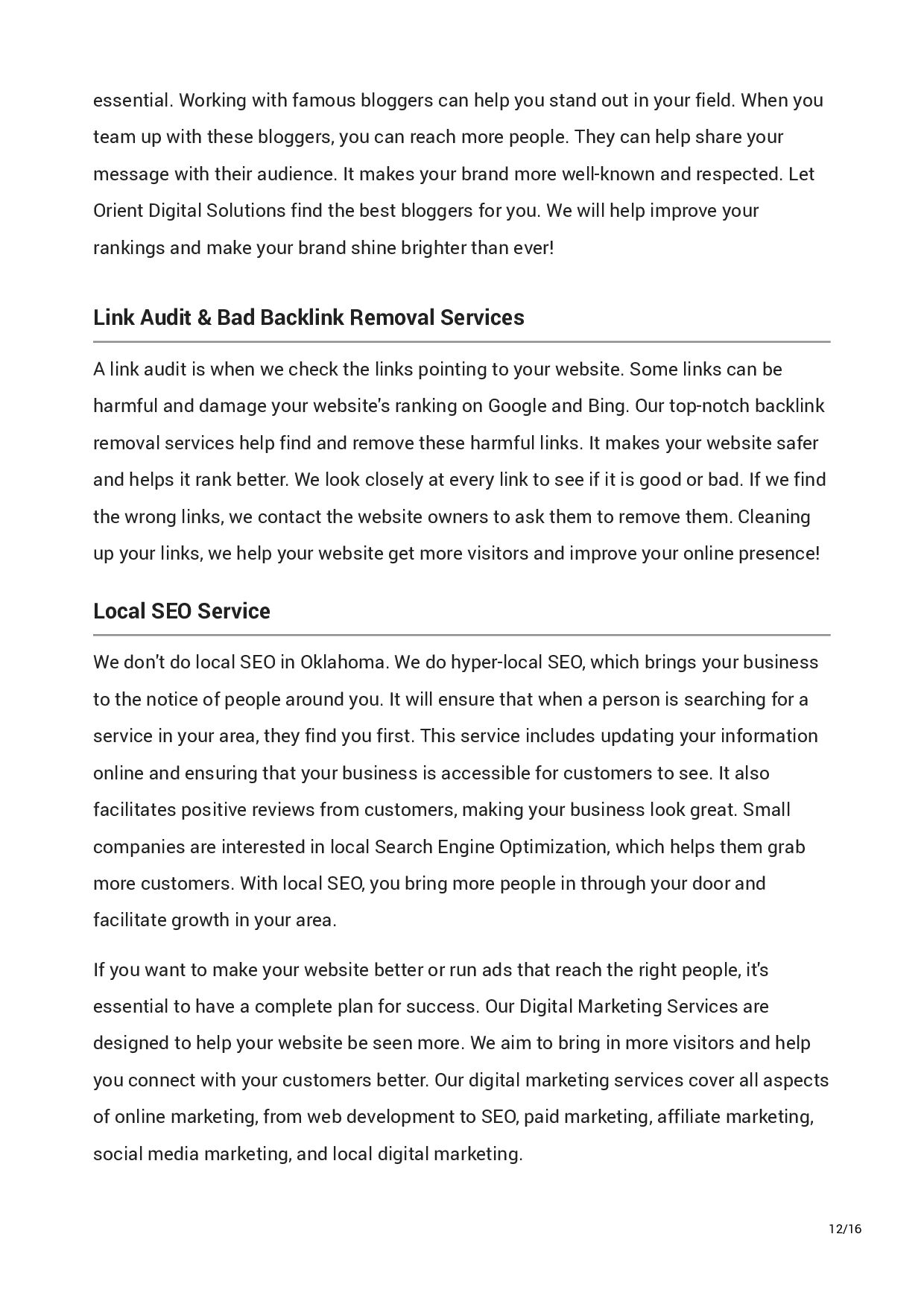 essential. Working with famous bloggers can help you stand out in your field. When you team up with these bloggers, you can reach more people. They can help share your message with their audience. It makes your brand more well-known and respected. Let Orient Digital Solutions find the best bloggers for you. We will help improve your rankings and make your brand shine brighter than ever!

Link Audit & Bad Backlink Removal Services

A link audit is when we check the links pointing to your website. Some links can be harmful and damage your website's ranking on Google and Bing. Our top-notch backlink removal services help find and remove these harmful links. It makes your website safer and helps it rank better. We look closely at every link to see if it is good or bad. If we find the wrong links, we contact the website owners to ask them to remove them. Cleaning up your links, we help your website get more visitors and improve your online presence!

Local SEO Service

We don't do local SEO in Oklahoma. We do hyper-local SEO, which brings your business to the notice of people around you. It will ensure that when a person is searching for a service in your area, they find you first. This service includes updating your information online and ensuring that your business is accessible for customers to see. It also facilitates positive reviews from customers, making your business look great. Small companies are interested in local Search Engine Optimization, which helps them grab more customers. With local SEO, you bring more people in through your door and facilitate growth in your area.

If you want to make your website better or run ads that reach the right people, it's essential to have a complete plan for success. Our Digital Marketing Services are designed to help your website be seen more. We aim to bring in more visitors and help you connect with your customers better. Our digital marketing services cover all aspects of online marketing, from web development to SEO, paid marketing, affiliate marketing, social media marketing, and local digital marketing.

12/16